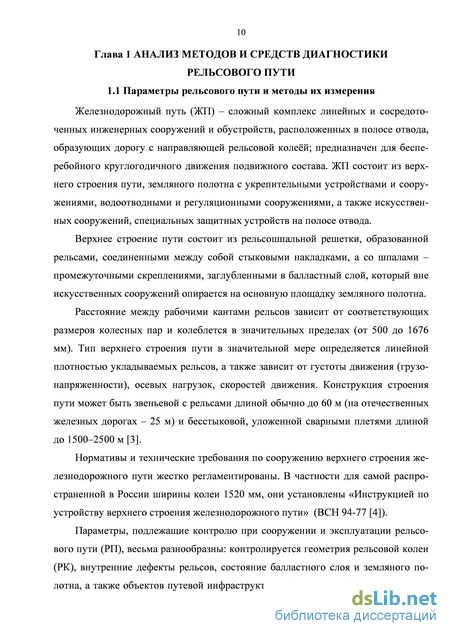 10

Глава 1 АНАЛИЗ МЕТОДОВ И СРЕДСТВ ДИАГНОСТИКИ РЕЛЬСОВОГО ПУТИ

1.1 Параметры рельсового пути и методы их измерения

Железнодорожный путь (ЖП) – сложный комплекс линейных и сосредоточенных инженерных сооружений и обустройств, расположенных в полосе отвода, образующих дорогу с направляющей рельсовой колеёй; предназначен для бесперебойного круглогодичного движения подвижного состава. ЖП состоит из верхнего строения пути, земляного полотна с укрепительными устройствами и сооружениями, водоотводными и регуляционными сооружениями, а также искусственных сооружений, специальных защитных устройств на полосе отвода.

Верхнее строение пути состоит из рельсошпальной решетки, образованной рельсами, соединенными между собой стыковыми накладками, а со шпалами – промежуточными скреплениями, заглубленными в балластный слой, который вне искусственных сооружений опирается на основную площадку земляного полотна.

Расстояние между рабочими кантами рельсов зависит от соответствующих размеров колесных пар и колеблется в значительных пределах (от 500 до 1676 мм). Тип верхнего строения пути в значительной мере определяется линейной плотностью укладываемых рельсов, а также зависит от густоты движения (грузонапряженности), осевых нагрузок, скоростей движения. Конструкция строения пути может быть звеньевой с рельсами длиной обычно до 60 м (на отечественных железных дорогах – 25 м) и бесстыковой, уложенной сварными плетями длиной до 1500–2500 м [3].

Нормативы и технические требования по сооружению верхнего строения железнодорожного пути жестко регламентированы. В частности для самой распространенной в России ширины колеи 1520 мм, они установлены «Инструкцией по устройству верхнего строения железнодорожного пути» (ВСН 94-77 [4]).

Параметры, подлежащие контролю при сооружении и эксплуатации рельсового пути (РП), весьма разнообразны: контролируется геометрия рельсовой колеи (РК), внутренние дефекты рельсов, состояние балластного слоя и земляного полотна, а также объектов путевой инфраструкт

dsLib.net
библиотека диссертаций